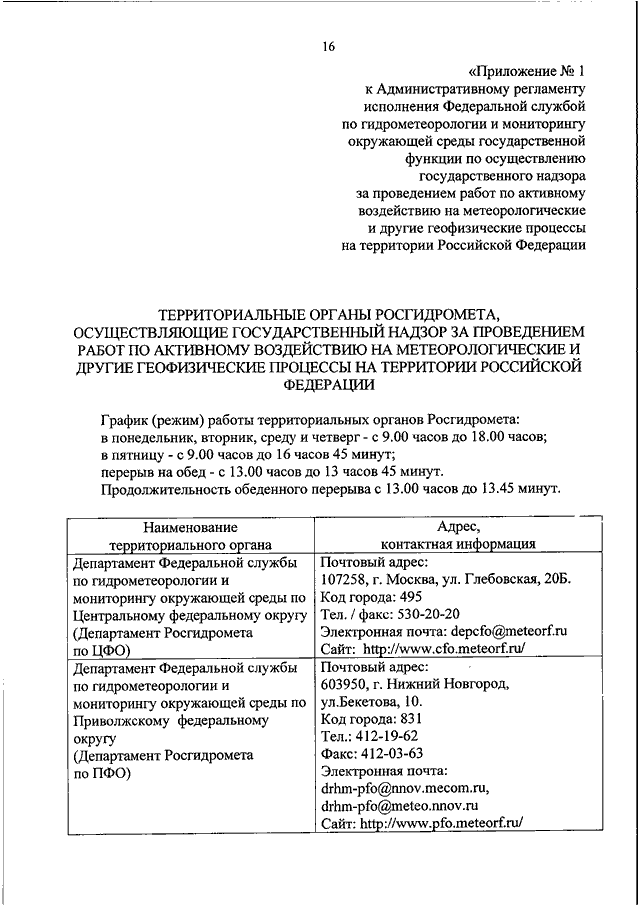 16

«Приложение № 1
к Административному регламенту исполнения Федеральной службой по гидрометеорологии и мониторингу окружающей среды государственной функции по осуществлению государственного надзора за проведением работ по активному воздействию на метеорологические и другие геофизические процессы на территории Российской Федерации

ТЕРРИТОРИАЛЬНЫЕ ОРГАНЫ РОСГИДРОМЕТА, ОСУЩЕСТВЛЯЮЩИЕ ГОСУДАРСТВЕННЫЙ НАДЗОР ЗА ПРОВЕДЕНИЕМ РАБОТ ПО АКТИВНОМУ ВОЗДЕЙСТВИЮ НА МЕТЕОРОЛОГИЧЕСКИЕ И ДРУГИЕ ГЕОФИЗИЧЕСКИЕ ПРОЦЕССЫ НА ТЕРРИТОРИИ РОССИЙСКОЙ ФЕДЕРАЦИИ

График (режим) работы территориальных органов Росгидромета:
в понедельник, вторник, среду и четверг - с 9.00 часов до 18.00 часов;
в пятницу - с 9.00 часов до 16 часов 45 минут;
перерыв на обед - с 13.00 часов до 13 часов 45 минут.
Продолжительность обеденного перерыва с 13.00 часов до 13.45 минут.

| Наименование территориального органа | Адрес, контактная информация |
|---|---|
| Департамент Федеральной службы по гидрометеорологии и мониторингу окружающей среды по Центральному федеральному округу (Департамент Росгидромета по ЦФО) | Почтовый адрес: 107258, г. Москва, ул. Глебовская, 20Б. Код города: 495 Тел. / факс: 530-20-20 Электронная почта: depcfo@meteorf.ru Сайт: http://www.cfo.meteorf.ru/ |
| Департамент Федеральной службы по гидрометеорологии и мониторингу окружающей среды по Приволжскому федеральному округу (Департамент Росгидромета по ПФО) | Почтовый адрес: 603950, г. Нижний Новгород, ул.Бекетова, 10. Код города: 831 Тел.: 412-19-62 Факс: 412-03-63 Электронная почта: drhm-pfo@nnov.mecom.ru, drhm-pfo@meteo.nnov.ru Сайт: http://www.pfo.meteorf.ru/ |